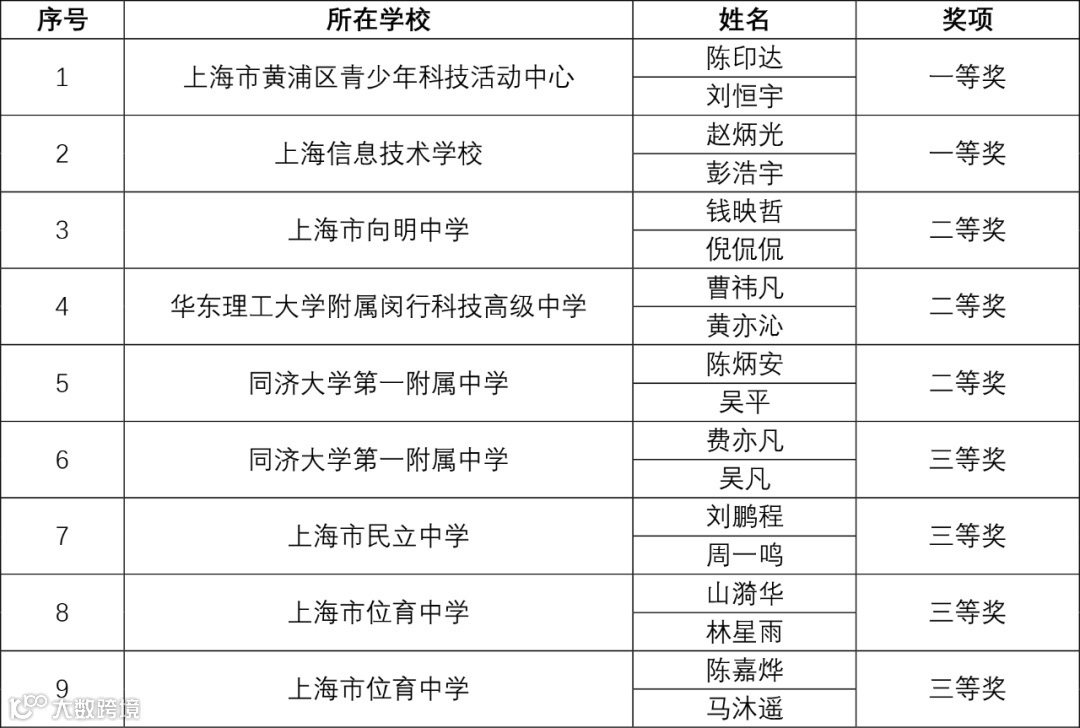 | 序号 | 所在学校 | 姓名 | 奖项 |
|---|---|---|---|
| 1 | 上海市黄浦区青少年科技活动中心 | 陈印达 | 一等奖 |
|  |  | 刘恒宇 |  |
| 2 | 上海信息技术学校 | 赵炳光 | 一等奖 |
|  |  | 彭浩宇 |  |
| 3 | 上海市向明中学 | 钱映哲 | 二等奖 |
|  |  | 倪侃侃 |  |
| 4 | 华东理工大学附属闵行科技高级中学 | 曹祎凡 | 二等奖 |
|  |  | 黄亦沁 |  |
| 5 | 同济大学第一附属中学 | 陈炳安 | 二等奖 |
|  |  | 吴平 |  |
| 6 | 同济大学第一附属中学 | 费亦凡 | 三等奖 |
|  |  | 吴凡 |  |
| 7 | 上海市民立中学 | 刘鹏程 | 三等奖 |
|  |  | 周一鸣 |  |
| 8 | 上海市位育中学 | 山漪华 | 三等奖 |
|  |  | 林星雨 |  |
| 9 | 上海市位育中学 | 陈嘉烨 | 三等奖 |
|  |  | 马沐遥 |  |

大数跨境